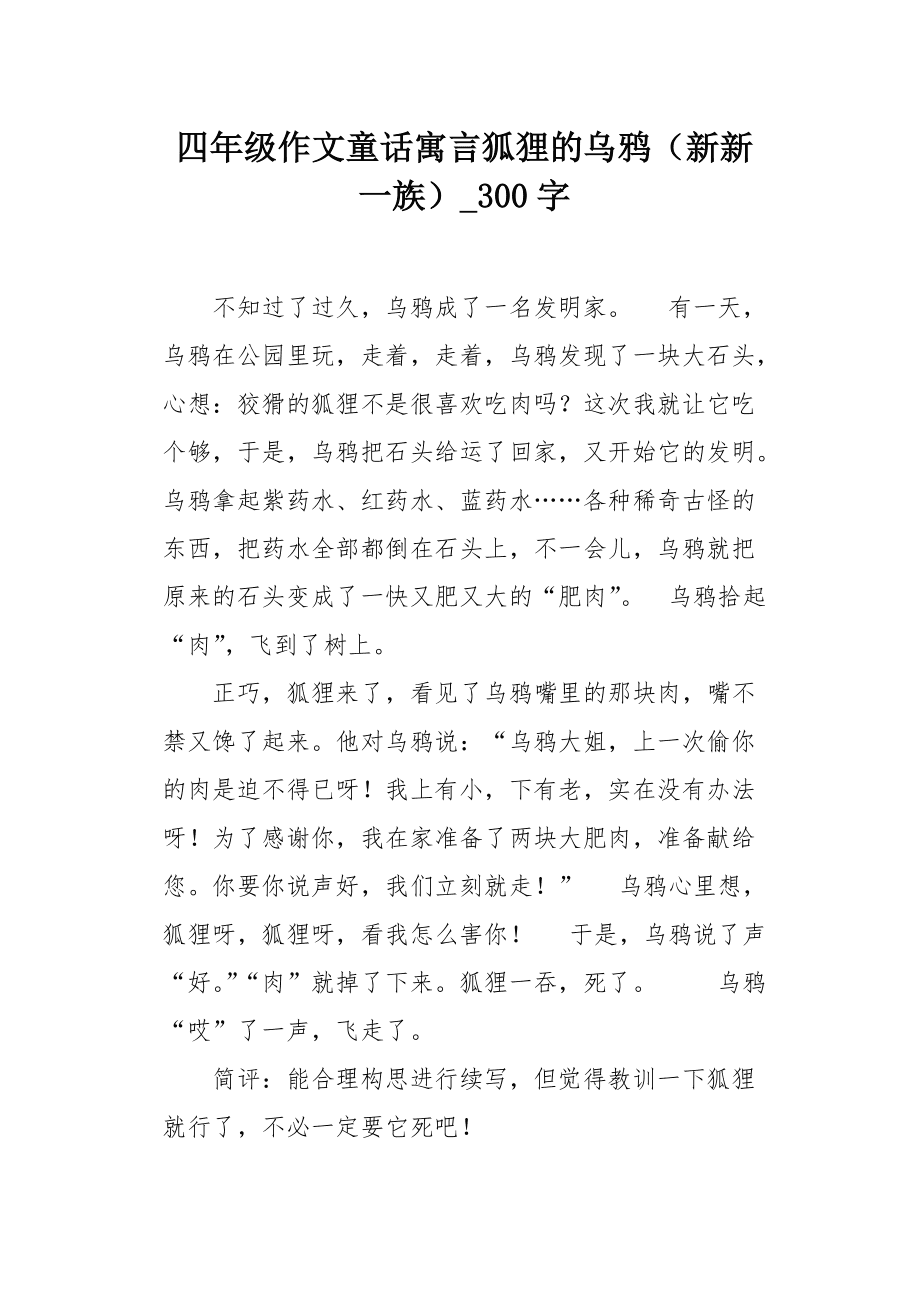 四年级作文童话寓言狐狸的乌鸦（新新一族）_300 字

不知过了过久，乌鸦成了一名发明家。　有一天，乌鸦在公园里玩，走着，走着，乌鸦发现了一块大石头，心想：狡猾的狐狸不是很喜欢吃肉吗？这次我就让它吃个够，于是，乌鸦把石头给运了回家，又开始它的发明。乌鸦拿起紫药水、红药水、蓝药水……各种稀奇古怪的东西，把药水全部都倒在石头上，不一会儿，乌鸦就把原来的石头变成了一快又肥又大的“肥肉”。　乌鸦拾起“肉”，飞到了树上。

正巧，狐狸来了，看见了乌鸦嘴里的那块肉，嘴不禁又馋了起来。他对乌鸦说：“乌鸦大姐，上一次偷你的肉是迫不得已呀！我上有小，下有老，实在没有办法呀！为了感谢你，我在家准备了两块大肥肉，准备献给您。你要你说声好，我们立刻就走！”　乌鸦心里想，狐狸呀，狐狸呀，看我怎么害你！　于是，乌鸦说了声“好。”“肉”就掉了下来。狐狸一吞，死了。　乌鸦“哎”了一声，飞走了。

简评：能合理构思进行续写，但觉得教训一下狐狸就行了，不必一定要它死吧！